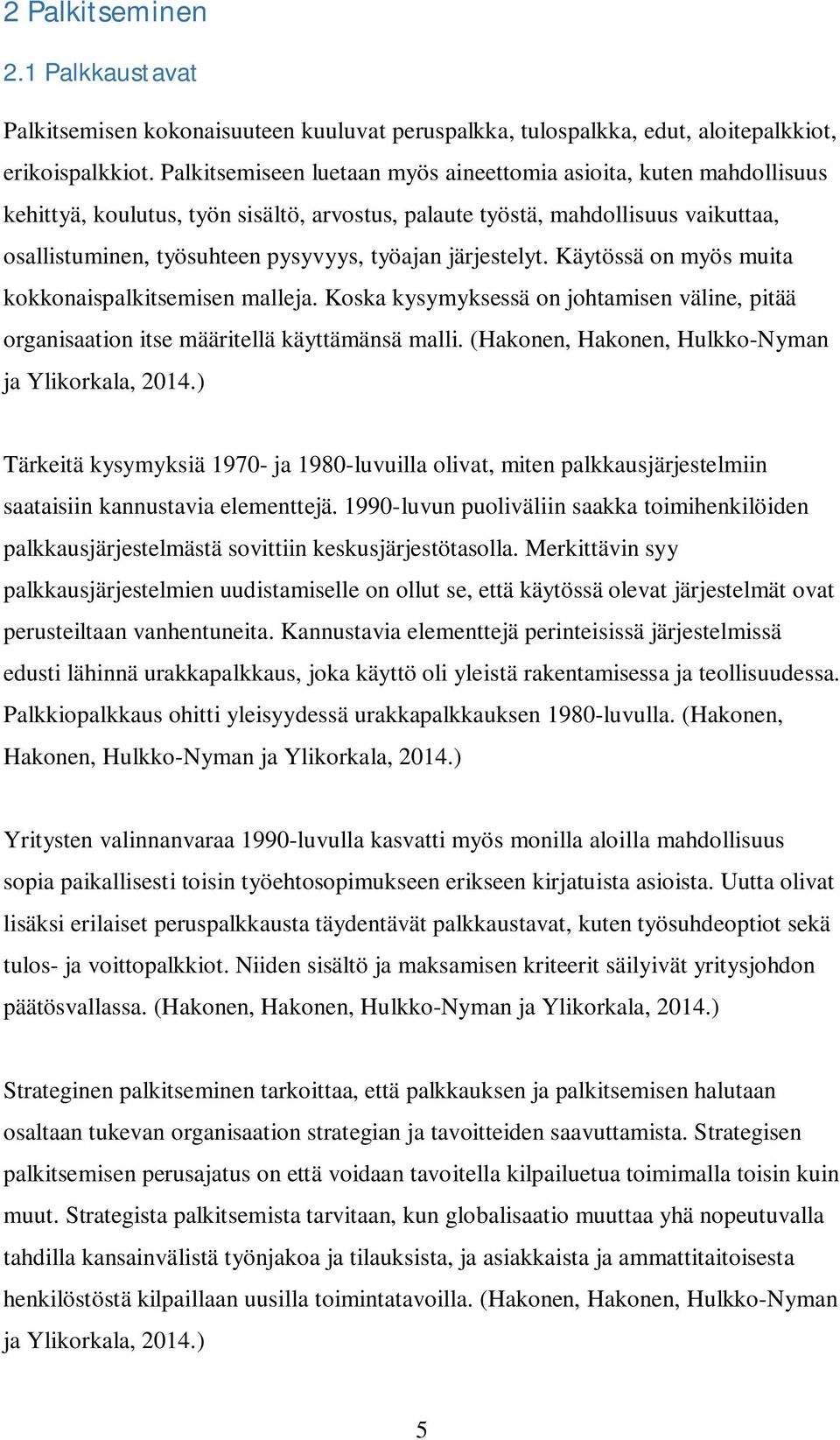 2 Palkitseminen

2.1 Palkkaustavat

Palkitsemisen kokonaisuuteen kuuluvat peruspalkka, tulospalkka, edut, aloitepalkkiot, erikoispalkkiot. Palkitsemiseen luetaan myös aineettomia asioita, kuten mahdollisuus kehittyä, koulutus, työn sisältö, arvostus, palaute työstä, mahdollisuus vaikuttaa, osallistuminen, työsuhteen pysyvyys, työajan järjestelyt. Käytössä on myös muita kokkonaispalkitsemisen malleja. Koska kysymyksessä on johtamisen väline, pitää organisaation itse määritellä käyttämänsä malli. (Hakonen, Hakonen, Hulkko-Nyman ja Ylikorkala, 2014.)

Tärkeitä kysymyksiä 1970- ja 1980-luvuilla olivat, miten palkkausjärjestelmiin saataisiin kannustavia elementtejä. 1990-luvun puoliväliin saakka toimihenkilöiden palkkausjärjestelmästä sovittiin keskusjärjestötasolla. Merkittävin syy palkkausjärjestelmien uudistamiselle on ollut se, että käytössä olevat järjestelmät ovat perusteiltaan vanhentuneita. Kannustavia elementtejä perinteisissä järjestelmissä edusti lähinnä urakkapalkkaus, joka käyttö oli yleistä rakentamisessa ja teollisuudessa. Palkkiopalkkaus ohitti yleisyydessä urakkapalkkauksen 1980-luvulla. (Hakonen, Hakonen, Hulkko-Nyman ja Ylikorkala, 2014.)

Yritysten valinnanvaraa 1990-luvulla kasvatti myös monilla aloilla mahdollisuus sopia paikallisesti toisin työehtosopimukseen erikseen kirjatuista asioista. Uutta olivat lisäksi erilaiset peruspalkkausta täydentävät palkkaustavat, kuten työsuhdeoptiot sekä tulos- ja voittopalkkiot. Niiden sisältö ja maksamisen kriteerit säilyivät yritysjohdon päätösvallassa. (Hakonen, Hakonen, Hulkko-Nyman ja Ylikorkala, 2014.)

Strateginen palkitseminen tarkoittaa, että palkkauksen ja palkitsemisen halutaan osaltaan tukevan organisaation strategian ja tavoitteiden saavuttamista. Strategisen palkitsemisen perusajatus on että voidaan tavoitella kilpailuetua toimimalla toisin kuin muut. Strategista palkitsemista tarvitaan, kun globalisaatio muuttaa yhä nopeutuvalla tahdilla kansainvälistä työnjakoa ja tilauksista, ja asiakkaista ja ammattitaitoisesta henkilöstöstä kilpaillaan uusilla toimintatavoilla. (Hakonen, Hakonen, Hulkko-Nyman ja Ylikorkala, 2014.)

5